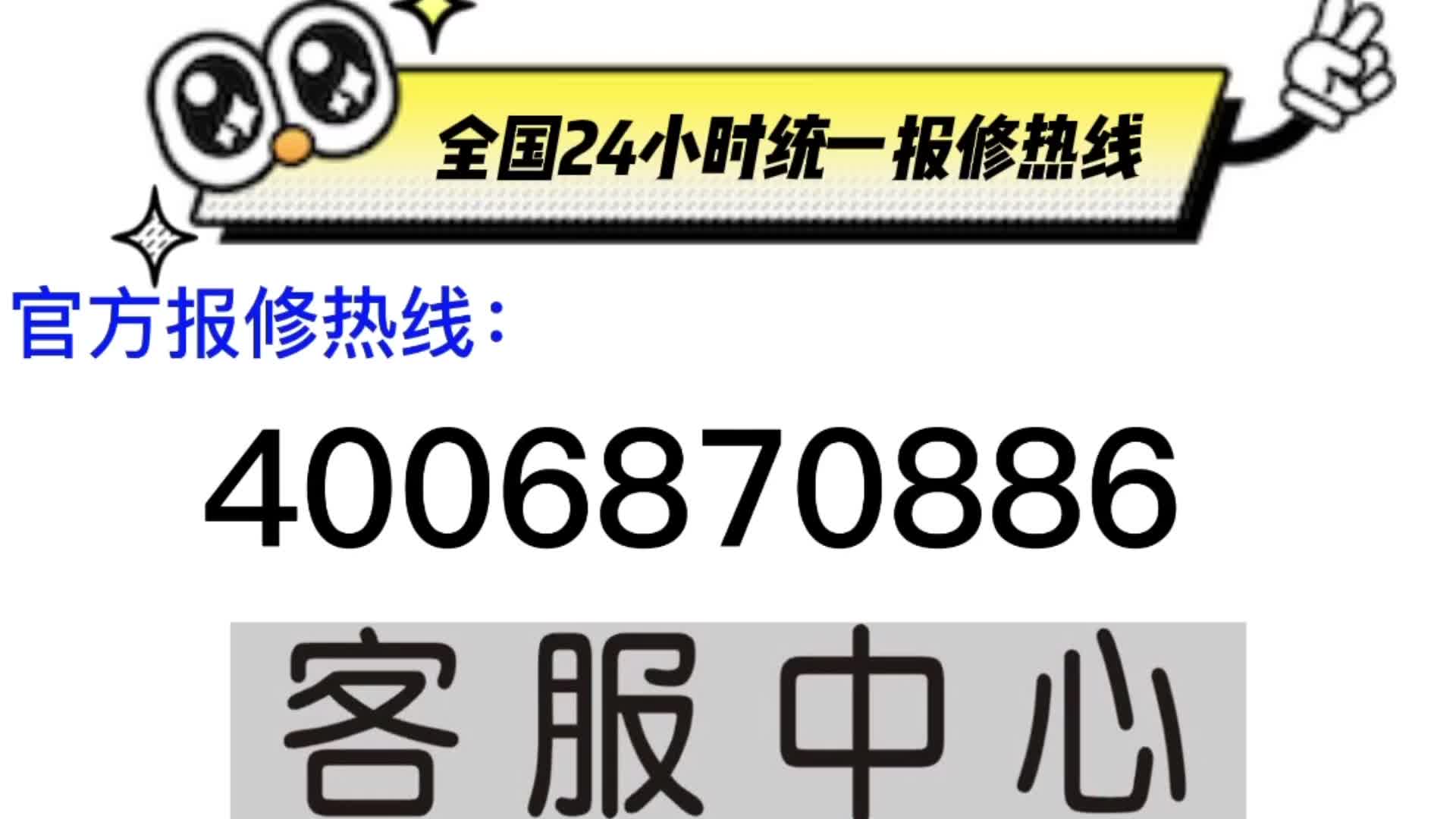 全国24小时统一报修热线

官方报修热线：

4006870886

客服中心